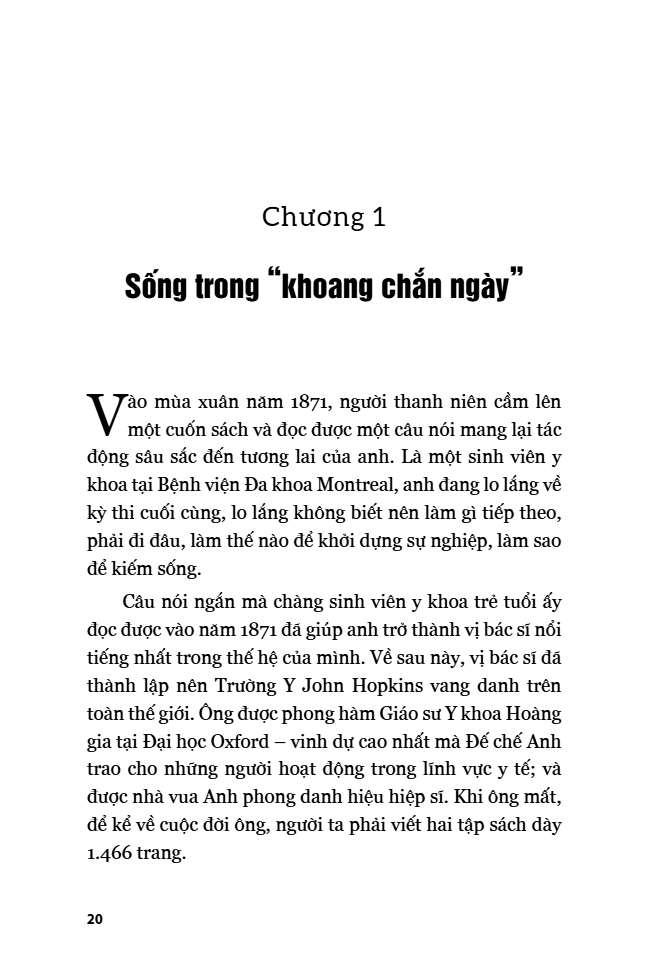 Chương 1

Sống trong "khoang chắn ngày"

Vào mùa xuân năm 1871, người thanh niên cầm lên một cuốn sách và đọc được một câu nói mang lại tác động sâu sắc đến tương lai của anh. Là một sinh viên y khoa tại Bệnh viện Đa khoa Montreal, anh đang lo lắng về kỳ thi cuối cùng, lo lắng không biết nên làm gì tiếp theo, phải đi đâu, làm thế nào để khởi dựng sự nghiệp, làm sao để kiếm sống.

Câu nói ngắn mà chàng sinh viên y khoa trẻ tuổi ấy đọc được vào năm 1871 đã giúp anh trở thành vị bác sĩ nổi tiếng nhất trong thế hệ của mình. Về sau này, vị bác sĩ đã thành lập nên Trường Y John Hopkins vang danh trên toàn thế giới. Ông được phong hàm Giáo sư Y khoa Hoàng gia tại Đại học Oxford – vinh dự cao nhất mà Đế chế Anh trao cho những người hoạt động trong lĩnh vực y tế; và được nhà vua Anh phong danh hiệu hiệp sĩ. Khi ông mất, để kể về cuộc đời ông, người ta phải viết hai tập sách dày 1.466 trang.

20